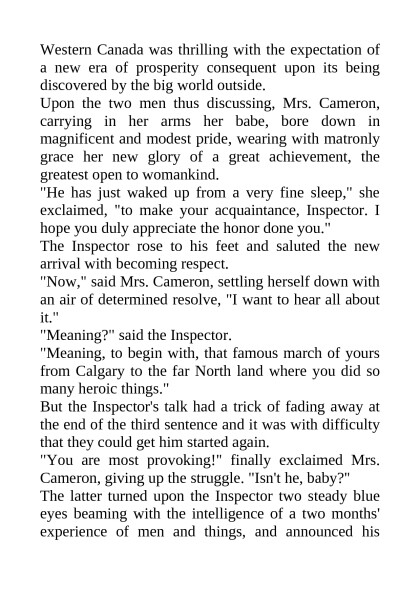 Western Canada was thrilling with the expectation of a new era of prosperity consequent upon its being discovered by the big world outside.

Upon the two men thus discussing, Mrs. Cameron, carrying in her arms her babe, bore down in magnificent and modest pride, wearing with matronly grace her new glory of a great achievement, the greatest open to womankind.

"He has just waked up from a very fine sleep," she exclaimed, "to make your acquaintance, Inspector. I hope you duly appreciate the honor done you."

The Inspector rose to his feet and saluted the new arrival with becoming respect.

"Now," said Mrs. Cameron, settling herself down with an air of determined resolve, "I want to hear all about it."

"Meaning?" said the Inspector.

"Meaning, to begin with, that famous march of yours from Calgary to the far North land where you did so many heroic things."

But the Inspector's talk had a trick of fading away at the end of the third sentence and it was with difficulty that they could get him started again.

"You are most provoking!" finally exclaimed Mrs. Cameron, giving up the struggle. "Isn't he, baby?"

The latter turned upon the Inspector two steady blue eyes beaming with the intelligence of a two months' experience of men and things, and announced his